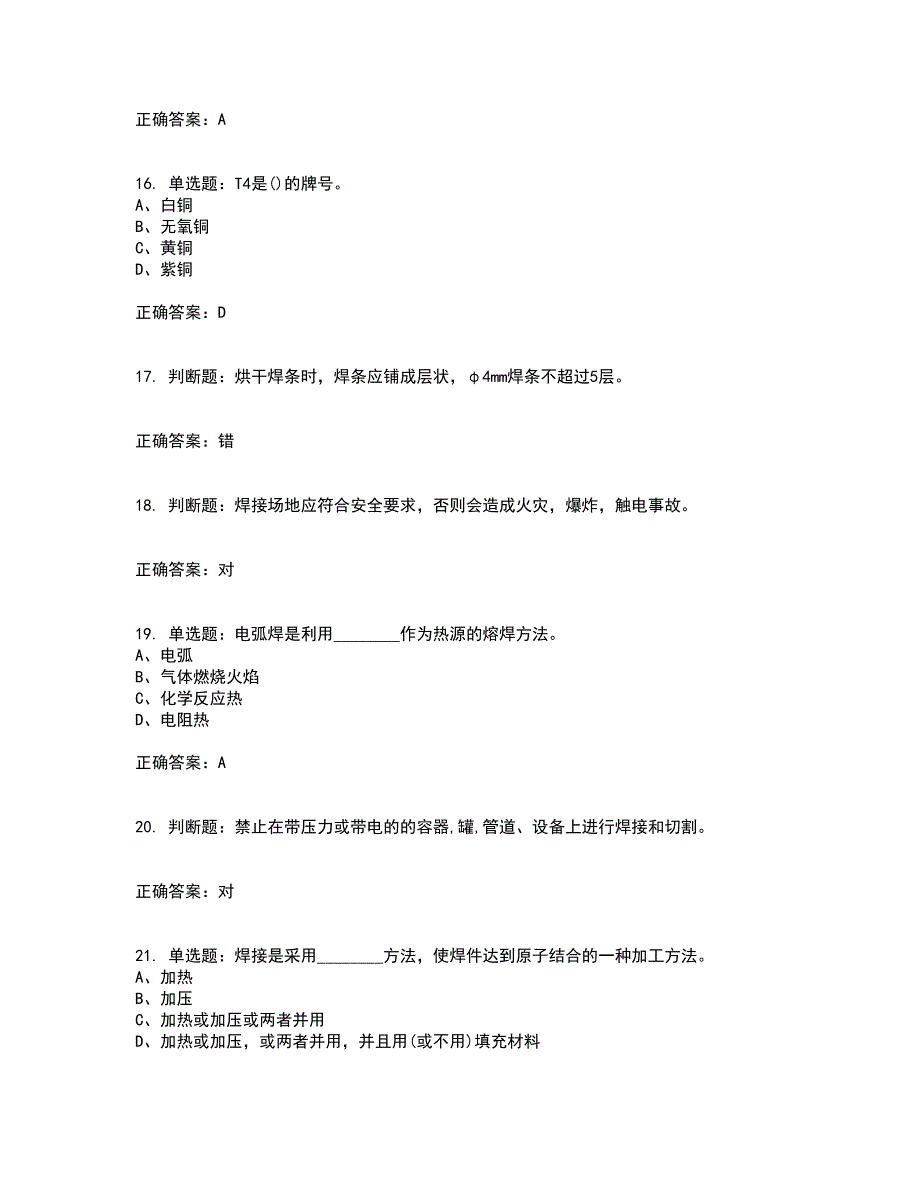 正确答案：A

16. 单选题：T4是()的牌号。
A、白铜
B、无氧铜
C、黄铜
D、紫铜

正确答案：D

17. 判断题：烘干焊条时，焊条应铺成层状，φ4mm焊条不超过5层。

正确答案：错

18. 判断题：焊接场地应符合安全要求，否则会造成火灾，爆炸，触电事故。

正确答案：对

19. 单选题：电弧焊是利用________作为热源的熔焊方法。
A、电弧
B、气体燃烧火焰
C、化学反应热
D、电阻热

正确答案：A

20. 判断题：禁止在带压力或带电的的容器,罐,管道、设备上进行焊接和切割。

正确答案：对

21. 单选题：焊接是采用________方法，使焊件达到原子结合的一种加工方法。
A、加热
B、加压
C、加热或加压或两者并用
D、加热或加压，或两者并用，并且用(或不用)填充材料